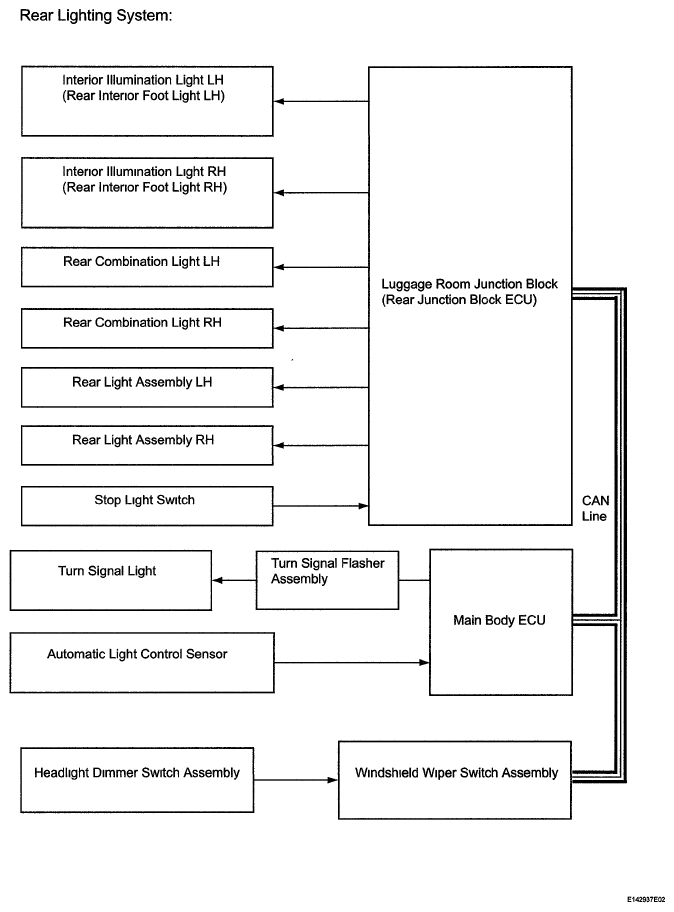 Rear Lighting System:

Interior Illumination Light LH
(Rear Interior Foot Light LH)

Interior Illumination Light RH
(Rear Interior Foot Light RH)

Rear Combination Light LH

Rear Combination Light RH

Rear Light Assembly LH

Rear Light Assembly RH

Stop Light Switch

Luggage Room Junction Block
(Rear Junction Block ECU)

CAN
Line

Turn Signal Light

Turn Signal Flasher
Assembly

Main Body ECU

Automatic Light Control Sensor

Headlight Dimmer Switch Assembly

Windshield Wiper Switch Assembly

E142937E02